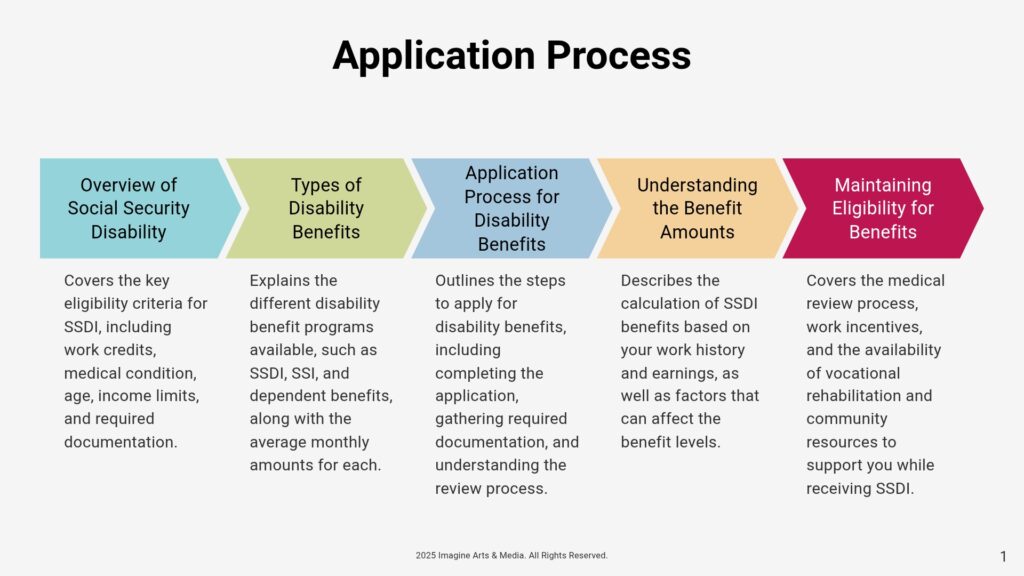 Application Process

Overview of Social Security Disability

Covers the key eligibility criteria for SSDI, including work credits, medical condition, age, income limits, and required documentation.

Types of Disability Benefits

Explains the different disability benefit programs available, such as SSDI, SSI, and dependent benefits, along with the average monthly amounts for each.

Application Process for Disability Benefits

Outlines the steps to apply for disability benefits, including completing the application, gathering required documentation, and understanding the review process.

Understanding the Benefit Amounts

Describes the calculation of SSDI benefits based on your work history and earnings, as well as factors that can affect the benefit levels.

Maintaining Eligibility for Benefits

Covers the medical review process, work incentives, and the availability of vocational rehabilitation and community resources to support you while receiving SSDI.

2025 Imagine Arts & Media. All Rights Reserved.

1